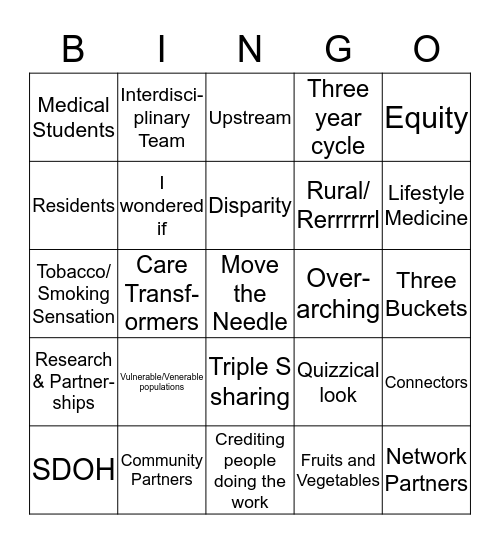 | B | I | N | G | O |
|---|---|---|---|---|
| Medical Students | Interdisciplinary Team | Upstream | Three year cycle | Equity |
| Residents | I wondered if | Disparity | Rural/ Rerrrrrrl | Lifestyle Medicine |
| Tobacco/ Smoking Sensation | Care Transformers | Move the Needle | Overarching | Three Buckets |
| Research & Partnerships | Vulnerable/Venerable populations | Triple S sharing | Quizzical look | Connectors |
| SDOH | Community Partners | Crediting people doing the work | Fruits and Vegetables | Network Partners |